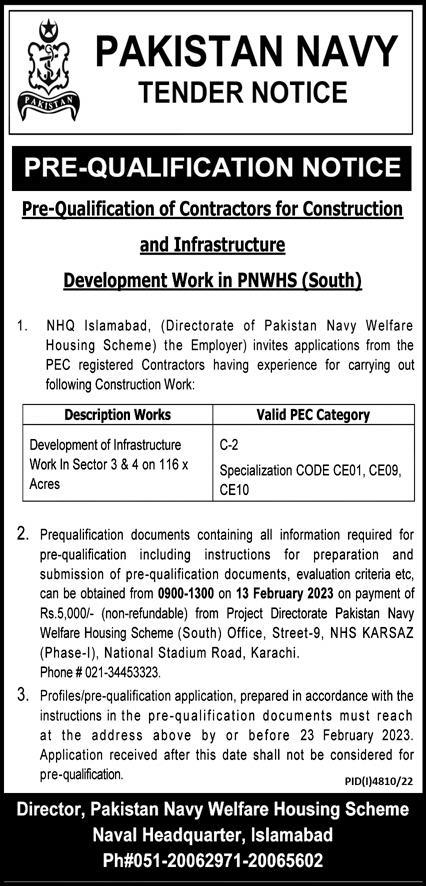 PAKISTAN

PAKISTAN NAVY
TENDER NOTICE

PRE-QUALIFICATION NOTICE

Pre-Qualification of Contractors for Construction and Infrastructure

Development Work in PNWHS (South)

1. NHQ Islamabad, (Directorate of Pakistan Navy Welfare Housing Scheme) the Employer) invites applications from the PEC registered Contractors having experience for carrying out following Construction Work:

| Description Works | Valid PEC Category |
|---|---|
| Development of Infrastructure Work In Sector 3 & 4 on 116 x Acres | C-2 Specialization CODE CE01, CE09, CE10 |

2. Prequalification documents containing all information required for pre-qualification including instructions for preparation and submission of pre-qualification documents, evaluation criteria etc, can be obtained from 0900-1300 on 13 February 2023 on payment of Rs.5,000/- (non-refundable) from Project Directorate Pakistan Navy Welfare Housing Scheme (South) Office, Street-9, NHS KARSAZ (Phase-I), National Stadium Road, Karachi.
Phone # 021-34453323.

3. Profiles/pre-qualification application, prepared in accordance with the instructions in the pre-qualification documents must reach at the address above by or before 23 February 2023. Application received after this date shall not be considered for pre-qualification.

PID(I)4810/22

Director, Pakistan Navy Welfare Housing Scheme
Naval Headquarter, Islamabad
Ph#051-20062971-20065602